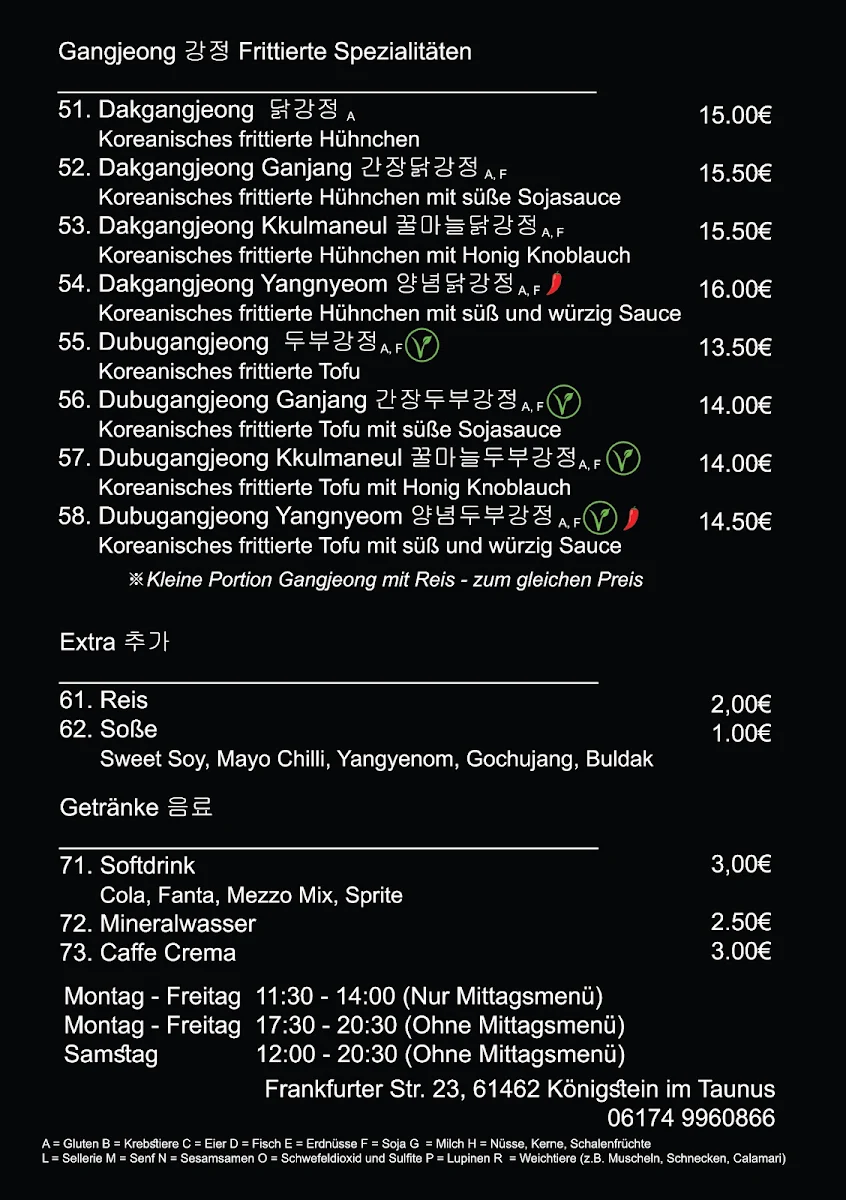 Gangjeong 강정 Frittierte Spezialitäten

51. Dakgangjeong 닭강정 A 15.00€
Koreanisches frittierte Hühnchen

52. Dakgangjeong Ganjang 간장닭강정 A, F 15.50€
Koreanisches frittierte Hühnchen mit süße Sojasauce

53. Dakgangjeong Kkulmaneul 꿀마늘닭강정 A, F 15.50€
Koreanisches frittierte Hühnchen mit Honig Knoblauch

54. Dakgangjeong Yangnyeom 양념닭강정 A, F 16.00€
Koreanisches frittierte Hühnchen mit süß und würzig Sauce

55. Dubugangjeong 두부강정 A, F 13.50€
Koreanisches frittierte Tofu

56. Dubugangjeong Ganjang 간장두부강정 A, F 14.00€
Koreanisches frittierte Tofu mit süße Sojasauce

57. Dubugangjeong Kkulmaneul 꿀마늘두부강정 A, F 14.00€
Koreanisches frittierte Tofu mit Honig Knoblauch

58. Dubugangjeong Yangnyeom 양념두부강정 A, F 14.50€
Koreanisches frittierte Tofu mit süß und würzig Sauce

※Kleine Portion Gangjeong mit Reis - zum gleichen Preis

Extra 추가

61. Reis 2,00€
62. Soße 1.00€
Sweet Soy, Mayo Chilli, Yangyenom, Gochujang, Buldak

Getränke 음료

71. Softdrink 3,00€
Cola, Fanta, Mezzo Mix, Sprite
72. Mineralwasser 2.50€
73. Caffe Crema 3.00€

Montag - Freitag 11:30 - 14:00 (Nur Mittagsmenü)
Montag - Freitag 17:30 - 20:30 (Ohne Mittagsmenü)
Samstag 12:00 - 20:30 (Ohne Mittagsmenü)

Frankfurter Str. 23, 61462 Königstein im Taunus
06174 9960866

A = Gluten B = Krebstiere C = Eier D = Fisch E = Erdnüsse F = Soja G = Milch H = Nüsse, Kerne, Schalenfrüchte
L = Sellerie M = Senf N = Sesamsamen O = Schwefeldioxid und Sulfite P = Lupinen R = Weichtiere (z.B. Muscheln, Schnecken, Calamari)